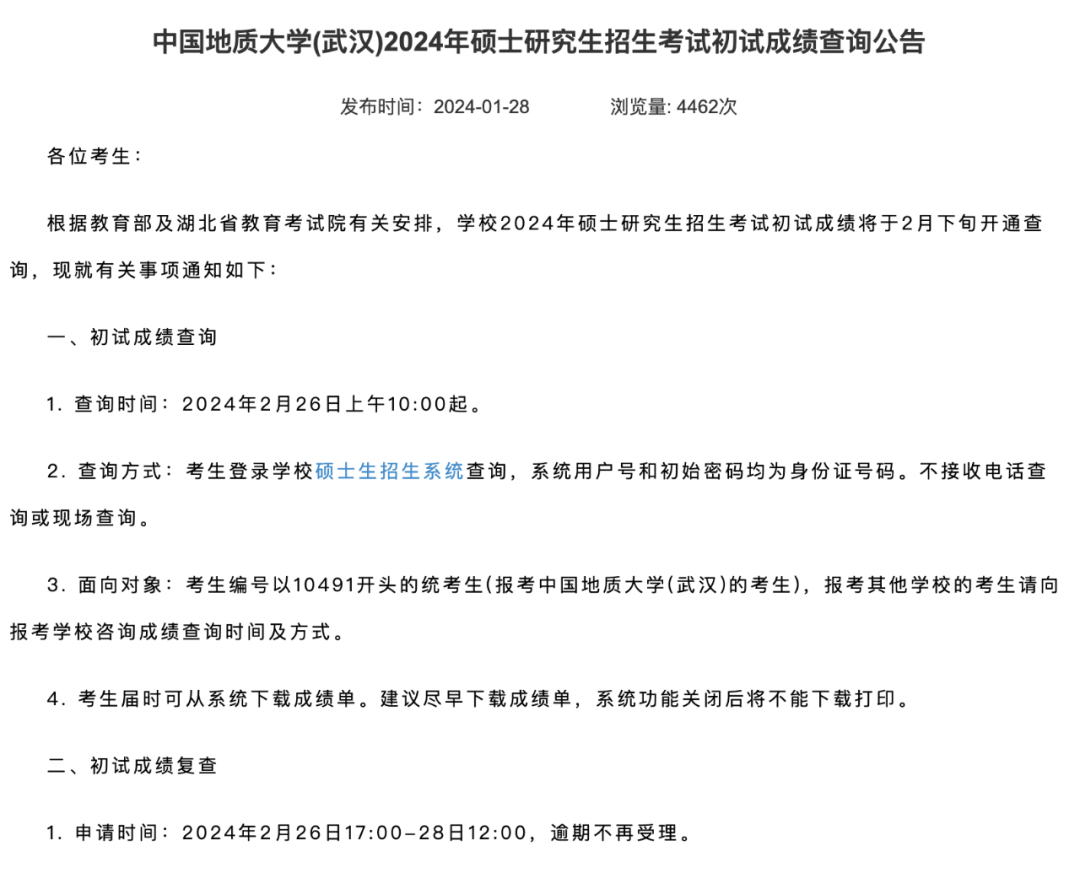 中国地质大学(武汉)2024年硕士研究生招生考试初试成绩查询公告

发布时间：2024-01-28　　浏览量: 4462次

各位考生：

根据教育部及湖北省教育考试院有关安排，学校2024年硕士研究生招生考试初试成绩将于2月下旬开通查询，现就有关事项通知如下：

一、初试成绩查询

1. 查询时间：2024年2月26日上午10:00起。

2. 查询方式：考生登录学校硕士生招生系统查询，系统用户号和初始密码均为身份证号码。不接收电话查询或现场查询。

3. 面向对象：考生编号以10491开头的统考生(报考中国地质大学(武汉)的考生)，报考其他学校的考生请向报考学校咨询成绩查询时间及方式。

4. 考生届时可从系统下载成绩单。建议尽早下载成绩单，系统功能关闭后将不能下载打印。

二、初试成绩复查

1. 申请时间：2024年2月26日17:00–28日12:00，逾期不再受理。